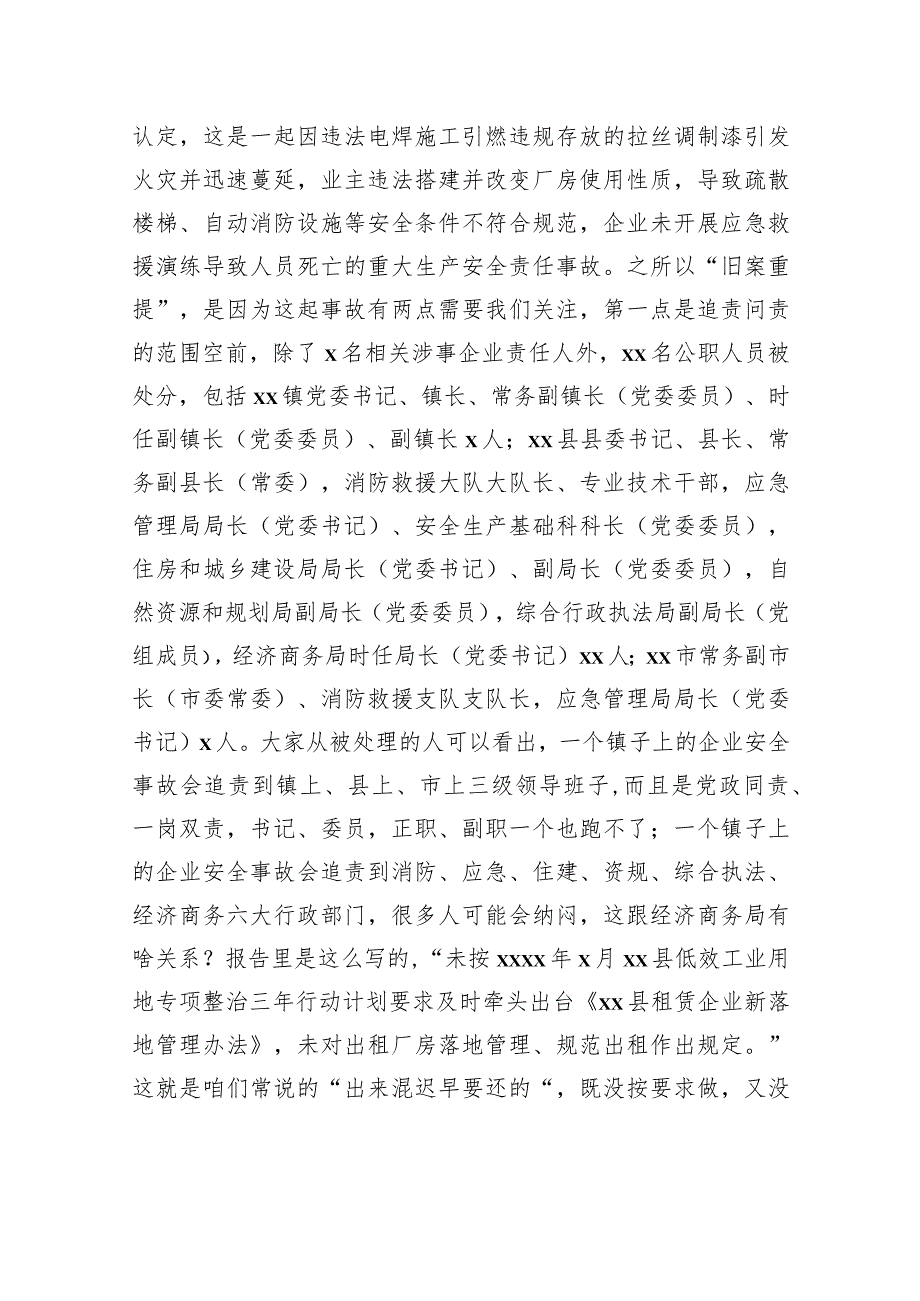 认定，这是一起因违法电焊施工引燃违规存放的拉丝调制漆引发火灾并迅速蔓延，业主违法搭建并改变厂房使用性质，导致疏散楼梯、自动消防设施等安全条件不符合规范，企业未开展应急救援演练导致人员死亡的重大生产安全责任事故。之所以“旧案重提”，是因为这起事故有两点需要我们关注，第一点是追责问责的范围空前，除了x名相关涉事企业责任人外，xx名公职人员被处分，包括xx镇党委书记、镇长、常务副镇长（党委委员）、时任副镇长（党委委员）、副镇长x人；xx县县委书记、县长、常务副县长（常委），消防救援大队大队长、专业技术干部，应急管理局局长（党委书记）、安全生产基础科科长（党委委员），住房和城乡建设局局长（党委书记）、副局长（党委委员），自然资源和规划局副局长（党委委员），综合行政执法局副局长（党组成员），经济商务局时任局长（党委书记）xx人；xx市常务副市长（市委常委）、消防救援支队支队长，应急管理局局长（党委书记）x人。大家从被处理的人可以看出，一个镇子上的企业安全事故会追责到镇上、县上、市上三级领导班子，而且是党政同责、一岗双责，书记、委员，正职、副职一个也跑不了；一个镇子上的企业安全事故会追责到消防、应急、住建、资规、综合执法、经济商务六大行政部门，很多人可能会纳闷，这跟经济商务局有啥关系？报告里是这么写的，“未按xxxx年x月xx县低效工业用地专项整治三年行动计划要求及时牵头出台《xx县租赁企业新落地管理办法》，未对出租厂房落地管理、规范出租作出规定。”这就是咱们常说的“出来混迟早要还的“，既没按要求做，又没